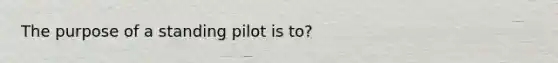 The purpose of a standing pilot is to?